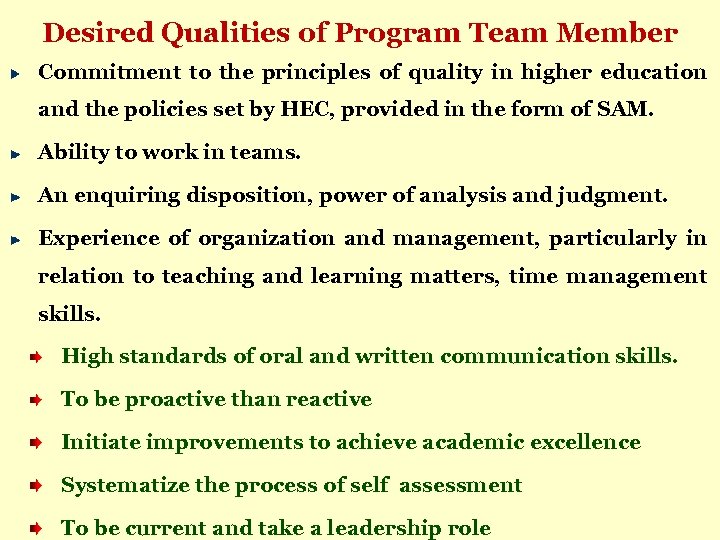 Desired Qualities of Program Team Member

Commitment to the principles of quality in higher education and the policies set by HEC, provided in the form of SAM.

Ability to work in teams.

An enquiring disposition, power of analysis and judgment.

Experience of organization and management, particularly in relation to teaching and learning matters, time management skills.

High standards of oral and written communication skills.

To be proactive than reactive

Initiate improvements to achieve academic excellence

Systematize the process of self assessment

To be current and take a leadership role